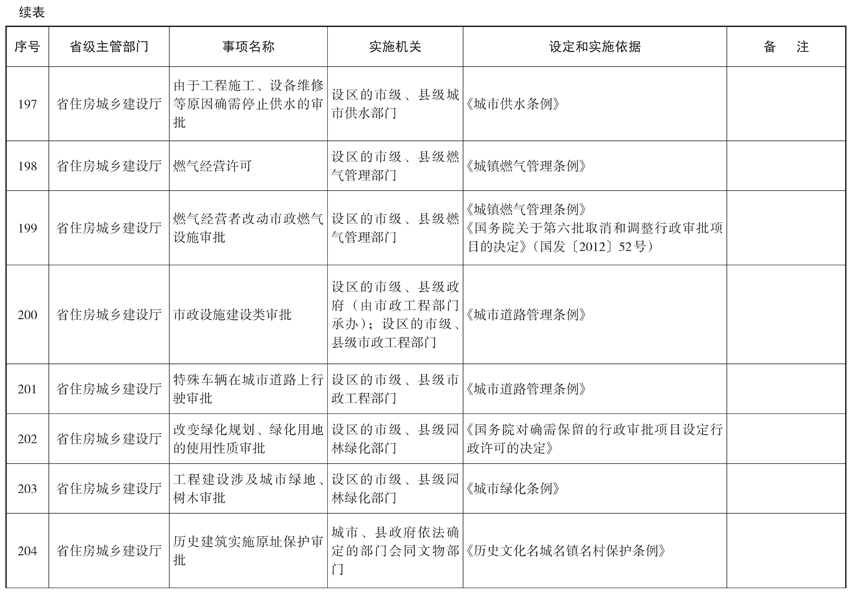 续表

| 序号 | 省级主管部门 | 事项名称 | 实施机关 | 设定和实施依据 | 备　注 |
|---|---|---|---|---|---|
| 197 | 省住房城乡建设厅 | 由于工程施工、设备维修等原因确需停止供水的审批 | 设区的市级、县级城市供水部门 | 《城市供水条例》 | |
| 198 | 省住房城乡建设厅 | 燃气经营许可 | 设区的市级、县级燃气管理部门 | 《城镇燃气管理条例》 | |
| 199 | 省住房城乡建设厅 | 燃气经营者改动市政燃气设施审批 | 设区的市级、县级燃气管理部门 | 《城镇燃气管理条例》《国务院关于第六批取消和调整行政审批项目的决定》（国发〔2012〕52号） | |
| 200 | 省住房城乡建设厅 | 市政设施建设类审批 | 设区的市级、县级政府（由市政工程部门承办）；设区的市级、县级市政工程部门 | 《城市道路管理条例》 | |
| 201 | 省住房城乡建设厅 | 特殊车辆在城市道路上行驶审批 | 设区的市级、县级市政工程部门 | 《城市道路管理条例》 | |
| 202 | 省住房城乡建设厅 | 改变绿化规划、绿化用地的使用性质审批 | 设区的市级、县级园林绿化部门 | 《国务院对确需保留的行政审批项目设定行政许可的决定》 | |
| 203 | 省住房城乡建设厅 | 工程建设涉及城市绿地、树木审批 | 设区的市级、县级园林绿化部门 | 《城市绿化条例》 | |
| 204 | 省住房城乡建设厅 | 历史建筑实施原址保护审批 | 城市、县政府依法确定的部门会同文物部门 | 《历史文化名城名镇名村保护条例》 | |